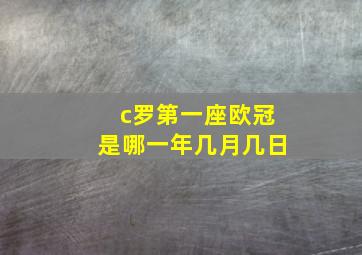 c罗第一座欧冠
是哪一年几月几日